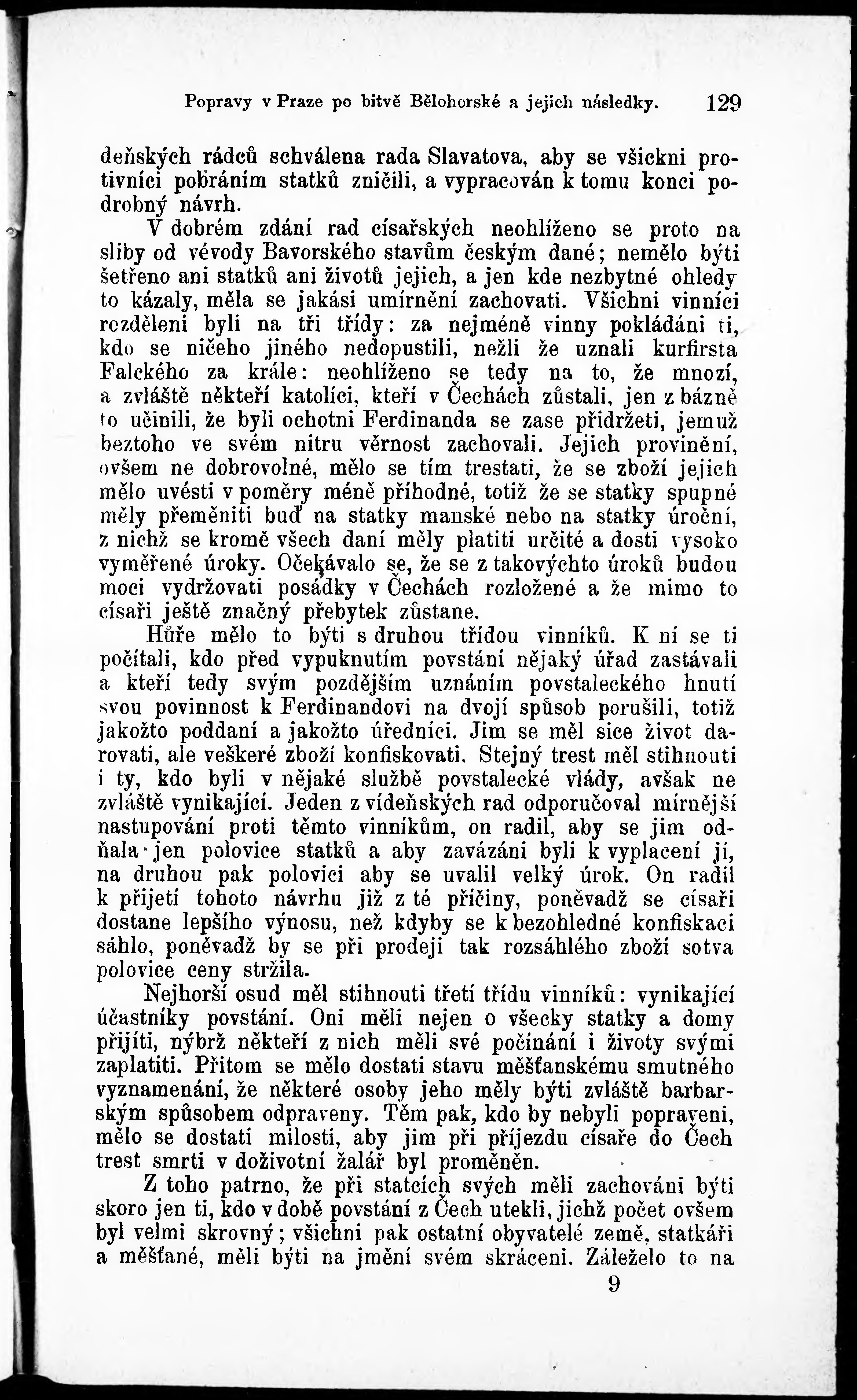 Popravy v Praze po bitvě Bělohorské a jejich následky. 129

deňských rádců schválena rada Slavatova, aby se všickni protivníci pobráním statků zničili, a vypracován k tomu konci podrobný návrh.

V dobrém zdání rad císařských neohlíženo se proto na sliby od vévody Bavorského stavům českým dané; nemělo býti šetřeno ani statků ani životů jejich, a jen kde nezbytné ohledy to kázaly, měla se jakási umírnění zachovati. Všichni vinníci rozděleni byli na tři třídy: za nejméně vinny pokládáni ti, kdo se ničeho jiného nedopustili, nežli že uznali kurfirsta Falckého za krále: neohlíženo se tedy na to, že mnozí, a zvláště někteří katolíci, kteří v Čechách zůstali, jen z bázně to učinili, že byli ochotni Ferdinanda se zase přidržeti, jemuž beztoho ve svém nitru věrnost zachovali. Jejich provinění, ovšem ne dobrovolné, mělo se tím trestati, že se zboží jejich mělo uvésti v poměry méně příhodné, totiž že se statky spupné měly přeměniti buď na statky manské nebo na statky úroční, z nichž se kromě všech daní měly platiti určité a dosti vysoko vyměřené úroky. Očekávalo se, že se z takovýchto úroků budou moci vydržovati posádky v Čechách rozložené a že mimo to císaři ještě značný přebytek zůstane.

Hůře mělo to býti s druhou třídou vinníků. K ní se ti počítali, kdo před vypuknutím povstání nějaký úřad zastávali a kteří tedy svým pozdějším uznáním povstaleckého hnutí svou povinnost k Ferdinandovi na dvojí spůsob porušili, totiž jakožto poddaní a jakožto úředníci. Jim se měl sice život darovati, ale veškeré zboží konfiskovati. Stejný trest měl stihnouti i ty, kdo byli v nějaké službě povstalecké vlády, avšak ne zvláště vynikající. Jeden z vídeňských rad odporučoval mírnější nastupování proti těmto vinníkům, on radil, aby se jim odňala jen polovice statků a aby zavázáni byli k vyplacení jí, na druhou pak polovici aby se uvalil velký úrok. On radil k přijetí tohoto návrhu již z té příčiny, poněvadž se císaři dostane lepšího výnosu, než kdyby se k bezohledné konfiskaci sáhlo, poněvadž by se při prodeji tak rozsáhlého zboží sotva polovice ceny stržila.

Nejhorší osud měl stihnouti třetí třídu vinníků: vynikající účastníky povstání. Oni měli nejen o všecky statky a domy přijíti, nýbrž někteří z nich měli své počínání i životy svými zaplatiti. Přitom se mělo dostati stavu měšťanskému smutného vyznamenání, že některé osoby jeho měly býti zvláště barbarským spůsobem odpraveny. Těm pak, kdo by nebyli popraveni, mělo se dostati milosti, aby jim při příjezdu císaře do Čech trest smrti v doživotní žalář byl proměněn.

Z toho patrno, že při statcích svých měli zachováni býti skoro jen ti, kdo v době povstání z Čech utekli, jichž počet ovšem byl velmi skrovný; všichni pak ostatní obyvatelé země, statkáři a měšťané, měli býti na jmění svém skráceni. Záleželo to na

9